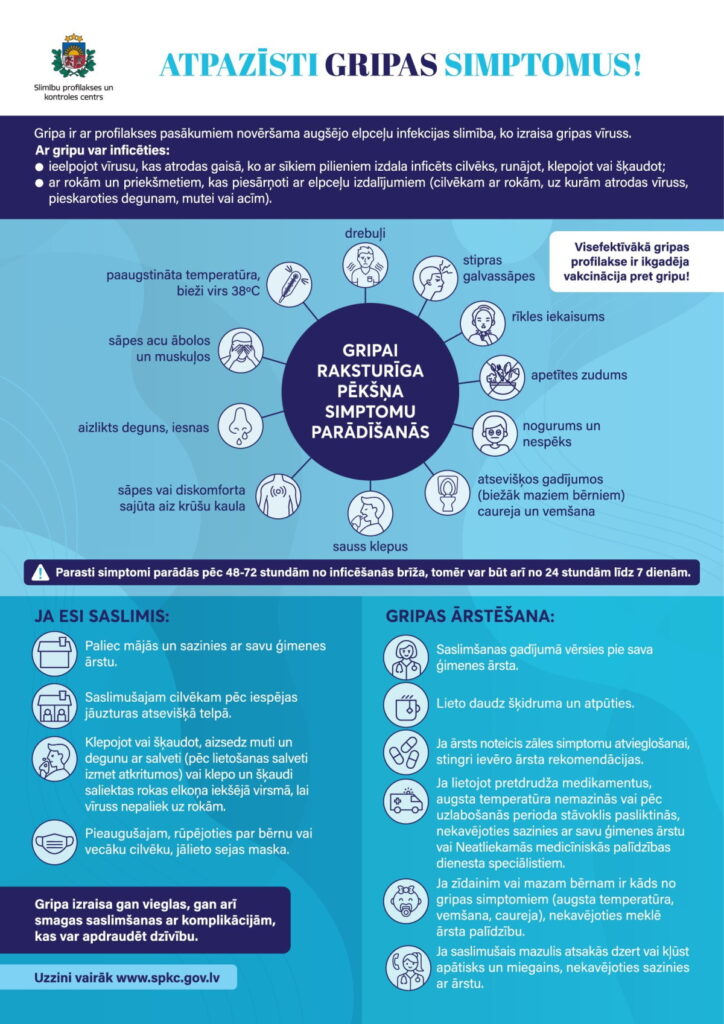 Slimību profilakses un kontroles centrs

ATPAZĪSTI GRIPAS SIMPTOMUS!

Gripa ir ar profilakses pasākumiem novēršama augšējo elpceļu infekcijas slimība, ko izraisa gripas vīruss.
Ar gripu var inficēties:
● ieelpojot vīrusu, kas atrodas gaisā, ko ar sīkiem pilieniem izdala inficēts cilvēks, runājot, klepojot vai šķaudot;
● ar rokām un priekšmetiem, kas piesārņoti ar elpceļu izdalījumiem (cilvēkam ar rokām, uz kurām atrodas vīruss, pieskaroties degunam, mutei vai acīm).

Visefektīvākā gripas profilakse ir ikgadēja vakcinācija pret gripu!

GRIPAI RAKSTURĪGA PĒKŠŅA SIMPTOMU PARĀDĪŠANĀS

drebuļi
stipras galvassāpes
rīkles iekaisums
apetītes zudums
nogurums un nespēks
atsevišķos gadījumos (biežāk maziem bērniem) caureja un vemšana
sauss klepus
sāpes vai diskomforta sajūta aiz krūšu kaula
aizlikts deguns, iesnas
sāpes acu ābolos un muskuļos
paaugstināta temperatūra, bieži virs 38ºC

Parasti simptomi parādās pēc 48-72 stundām no inficēšanās brīža, tomēr var būt arī no 24 stundām līdz 7 dienām.

JA ESI SASLIMIS:

Paliec mājās un sazinies ar savu ģimenes ārstu.

Saslimušajam cilvēkam pēc iespējas jāuzturas atsevišķā telpā.

Klepojot vai šķaudot, aizsedz muti un degunu ar salveti (pēc lietošanas salveti izmet atkritumos) vai klepo un šķaudi saliektas rokas elkoņa iekšējā virsmā, lai vīruss nepaliek uz rokām.

Pieaugušajam, rūpējoties par bērnu vai vecāku cilvēku, jālieto sejas maska.

Gripa izraisa gan vieglas, gan arī smagas saslimšanas ar komplikācijām, kas var apdraudēt dzīvību.

Uzzini vairāk www.spkc.gov.lv

GRIPAS ĀRSTĒŠANA:

Saslimšanas gadījumā vērsies pie sava ģimenes ārsta.

Lieto daudz šķidruma un atpūties.

Ja ārsts noteicis zāles simptomu atvieglošanai, stingri ievēro ārsta rekomendācijas.

Ja lietojot pretdrudža medikamentus, augsta temperatūra nemazinās vai pēc uzlabošanās perioda stāvoklis pasliktinās, nekavējoties sazinies ar savu ģimenes ārstu vai Neatliekamās medicīniskās palīdzības dienesta speciālistiem.

Ja zīdainim vai mazam bērnam ir kāds no gripas simptomiem (augsta temperatūra, vemšana, caureja), nekavējoties meklē ārsta palīdzību.

Ja saslimušais mazulis atsakās dzert vai kļūst apātisks un miegains, nekavējoties sazinies ar ārstu.